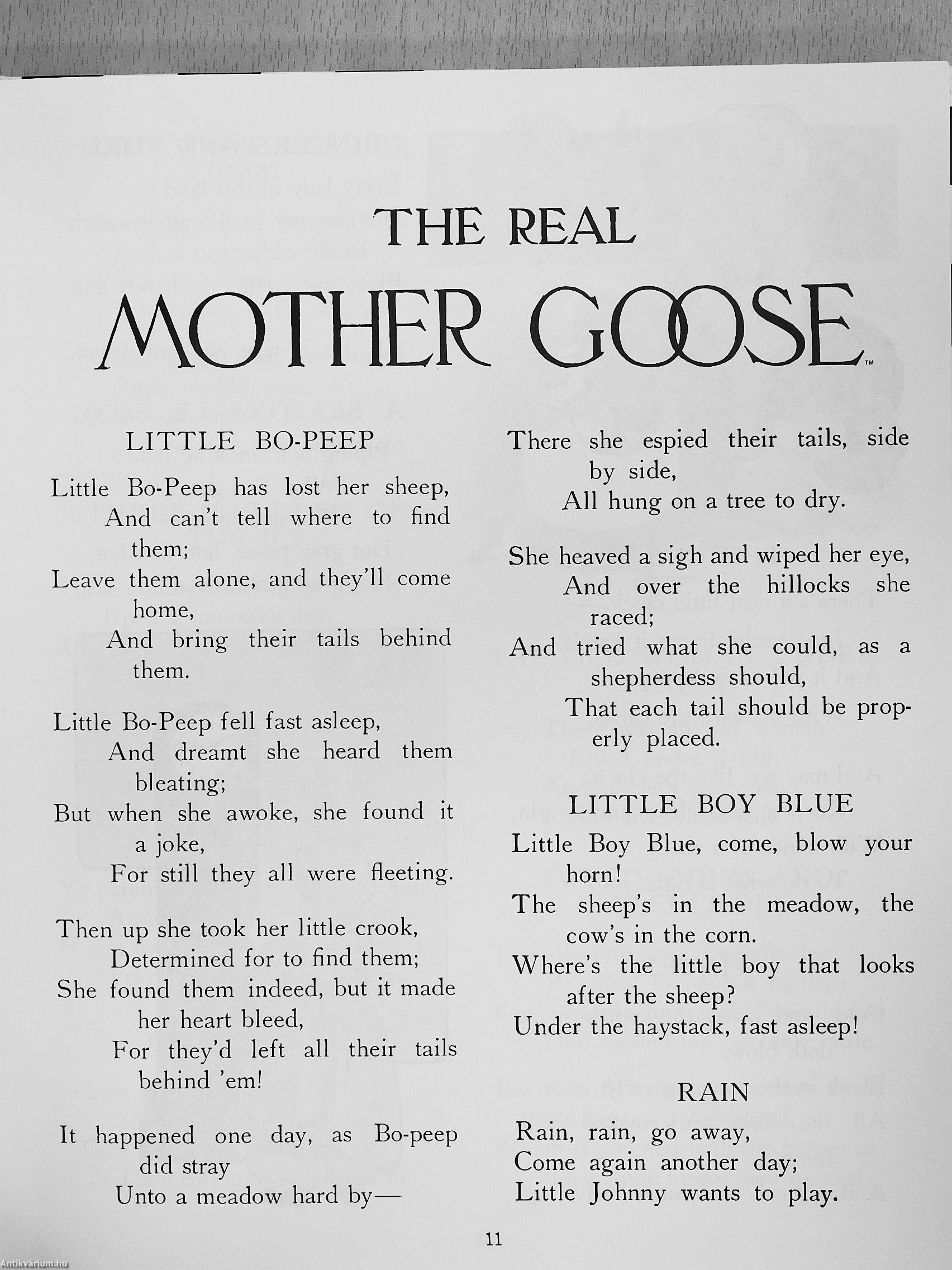 THE REAL

MOTHER GOOSE™

LITTLE BO-PEEP

Little Bo-Peep has lost her sheep,
And can't tell where to find them;
Leave them alone, and they'll come home,
And bring their tails behind them.

Little Bo-Peep fell fast asleep,
And dreamt she heard them bleating;
But when she awoke, she found it a joke,
For still they all were fleeting.

Then up she took her little crook,
Determined for to find them;
She found them indeed, but it made her heart bleed,
For they'd left all their tails behind 'em!

It happened one day, as Bo-peep did stray
Unto a meadow hard by—
There she espied their tails, side by side,
All hung on a tree to dry.

She heaved a sigh and wiped her eye,
And over the hillocks she raced;
And tried what she could, as a shepherdess should,
That each tail should be properly placed.

LITTLE BOY BLUE

Little Boy Blue, come, blow your horn!
The sheep's in the meadow, the cow's in the corn.
Where's the little boy that looks after the sheep?
Under the haystack, fast asleep!

RAIN

Rain, rain, go away,
Come again another day;
Little Johnny wants to play.

11

Antikvárium.hu